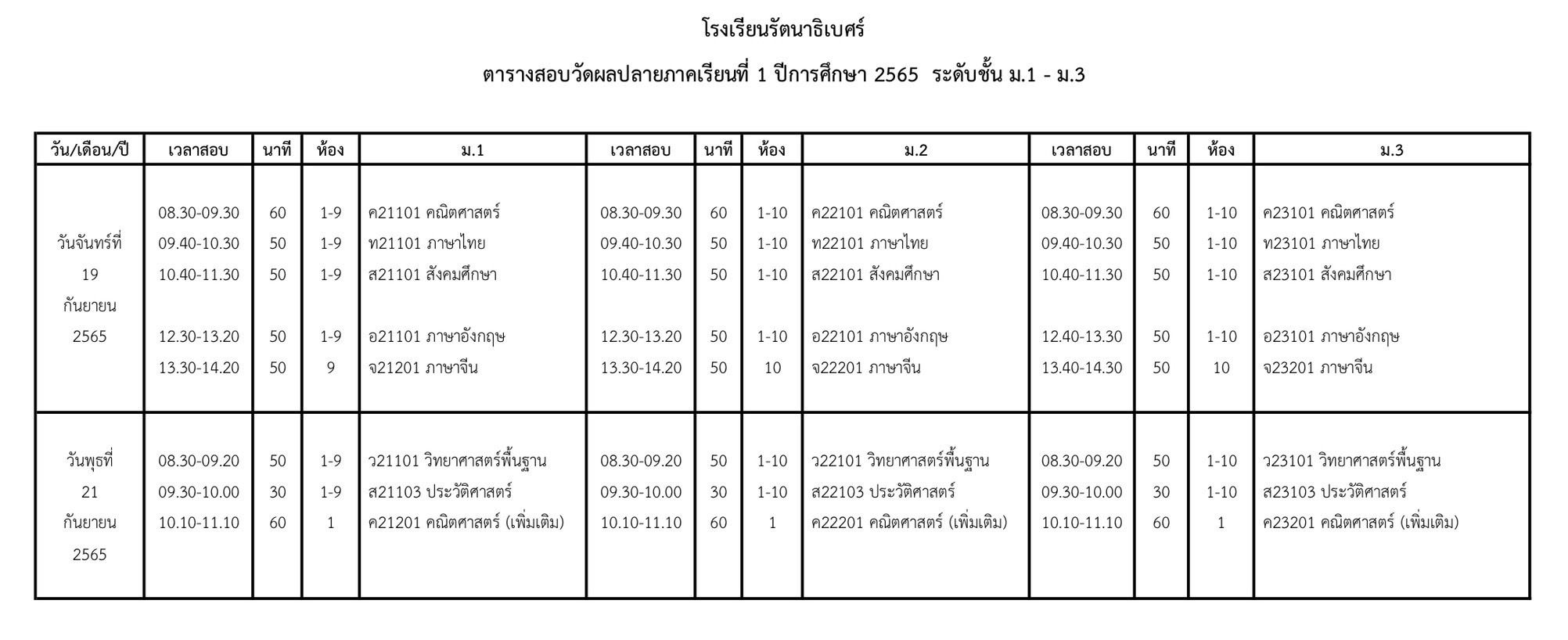 โรงเรียนรัตนาธิเบศร์

ตารางสอบวัดผลปลายภาคเรียนที่ 1 ปีการศึกษา 2565 ระดับชั้น ม.1 - ม.3

| วัน/เดือน/ปี | เวลาสอบ | นาที | ห้อง | ม.1 | เวลาสอบ | นาที | ห้อง | ม.2 | เวลาสอบ | นาที | ห้อง | ม.3 |
|---|---|---|---|---|---|---|---|---|---|---|---|---|
| วันจันทร์ที่ 19 กันยายน 2565 | 08.30-09.30 | 60 | 1-9 | ค21101 คณิตศาสตร์ | 08.30-09.30 | 60 | 1-10 | ค22101 คณิตศาสตร์ | 08.30-09.30 | 60 | 1-10 | ค23101 คณิตศาสตร์ |
| | 09.40-10.30 | 50 | 1-9 | ท21101 ภาษาไทย | 09.40-10.30 | 50 | 1-10 | ท22101 ภาษาไทย | 09.40-10.30 | 50 | 1-10 | ท23101 ภาษาไทย |
| | 10.40-11.30 | 50 | 1-9 | ส21101 สังคมศึกษา | 10.40-11.30 | 50 | 1-10 | ส22101 สังคมศึกษา | 10.40-11.30 | 50 | 1-10 | ส23101 สังคมศึกษา |
| | 12.30-13.20 | 50 | 1-9 | อ21101 ภาษาอังกฤษ | 12.30-13.20 | 50 | 1-10 | อ22101 ภาษาอังกฤษ | 12.40-13.30 | 50 | 1-10 | อ23101 ภาษาอังกฤษ |
| | 13.30-14.20 | 50 | 9 | จ21201 ภาษาจีน | 13.30-14.20 | 50 | 10 | จ22201 ภาษาจีน | 13.40-14.30 | 50 | 10 | จ23201 ภาษาจีน |
| วันพุธที่ 21 กันยายน 2565 | 08.30-09.20 | 50 | 1-9 | ว21101 วิทยาศาสตร์พื้นฐาน | 08.30-09.20 | 50 | 1-10 | ว22101 วิทยาศาสตร์พื้นฐาน | 08.30-09.20 | 50 | 1-10 | ว23101 วิทยาศาสตร์พื้นฐาน |
| | 09.30-10.00 | 30 | 1-9 | ส21103 ประวัติศาสตร์ | 09.30-10.00 | 30 | 1-10 | ส22103 ประวัติศาสตร์ | 09.30-10.00 | 30 | 1-10 | ส23103 ประวัติศาสตร์ |
| | 10.10-11.10 | 60 | 1 | ค21201 คณิตศาสตร์ (เพิ่มเติม) | 10.10-11.10 | 60 | 1 | ค22201 คณิตศาสตร์ (เพิ่มเติม) | 10.10-11.10 | 60 | 1 | ค23201 คณิตศาสตร์ (เพิ่มเติม) |